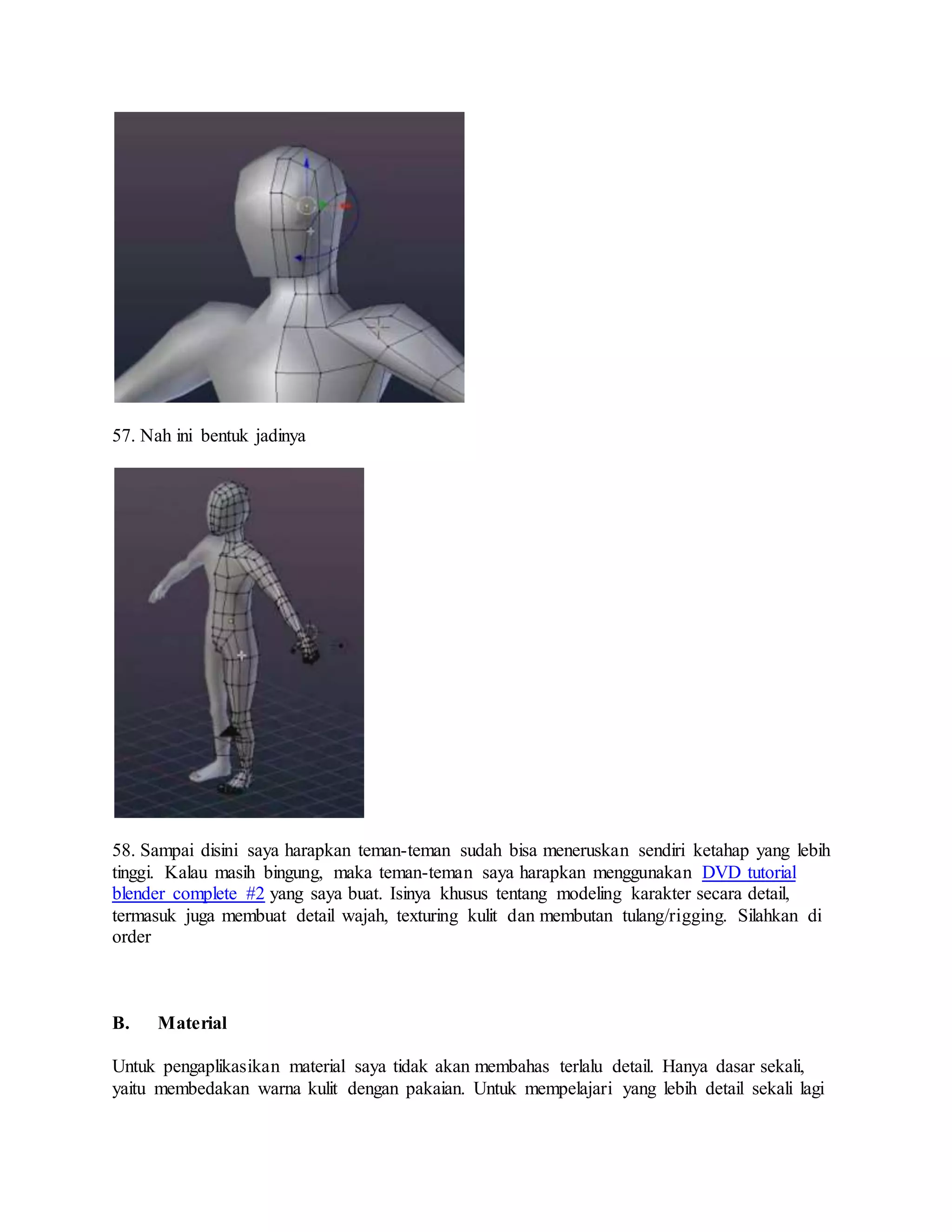 57. Nah ini bentuk jadinya

58. Sampai disini saya harapkan teman-teman sudah bisa meneruskan sendiri ketahap yang lebih tinggi. Kalau masih bingung, maka teman-teman saya harapkan menggunakan DVD tutorial blender complete #2 yang saya buat. Isinya khusus tentang modeling karakter secara detail, termasuk juga membuat detail wajah, texturing kulit dan membutan tulang/rigging. Silahkan di order

B. Material

Untuk pengaplikasikan material saya tidak akan membahas terlalu detail. Hanya dasar sekali, yaitu membedakan warna kulit dengan pakaian. Untuk mempelajari yang lebih detail sekali lagi